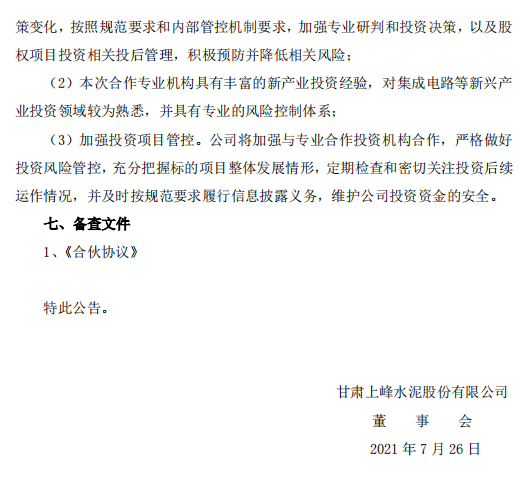 策变化，按照规范要求和内部管控机制要求，加强专业研判和投资决策，以及股权项目投资相关投后管理，积极预防并降低相关风险；

（2）本次合作专业机构具有丰富的新产业投资经验，对集成电路等新兴产业投资领域较为熟悉，并具有专业的风险控制体系；

（3）加强投资项目管控。公司将加强与专业合作投资机构合作，严格做好投资风险管控，充分把握标的项目整体发展情形，定期检查和密切关注投资后续运作情况，并及时按规范要求履行信息披露义务，维护公司投资资金的安全。

七、备查文件

1、《合伙协议》

特此公告。

甘肃上峰水泥股份有限公司

董　事　会

2021 年 7 月 26 日